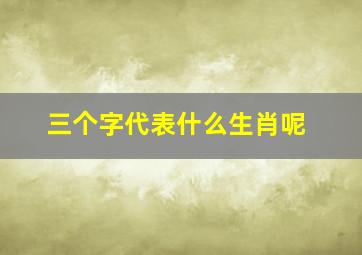 三个字代表什么生肖呢